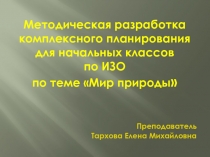 Методическая разработка комплексного планирования для начальных классов по ИЗО по теме «Мир природы»

Преподаватель
Тархова Елена Михайловна